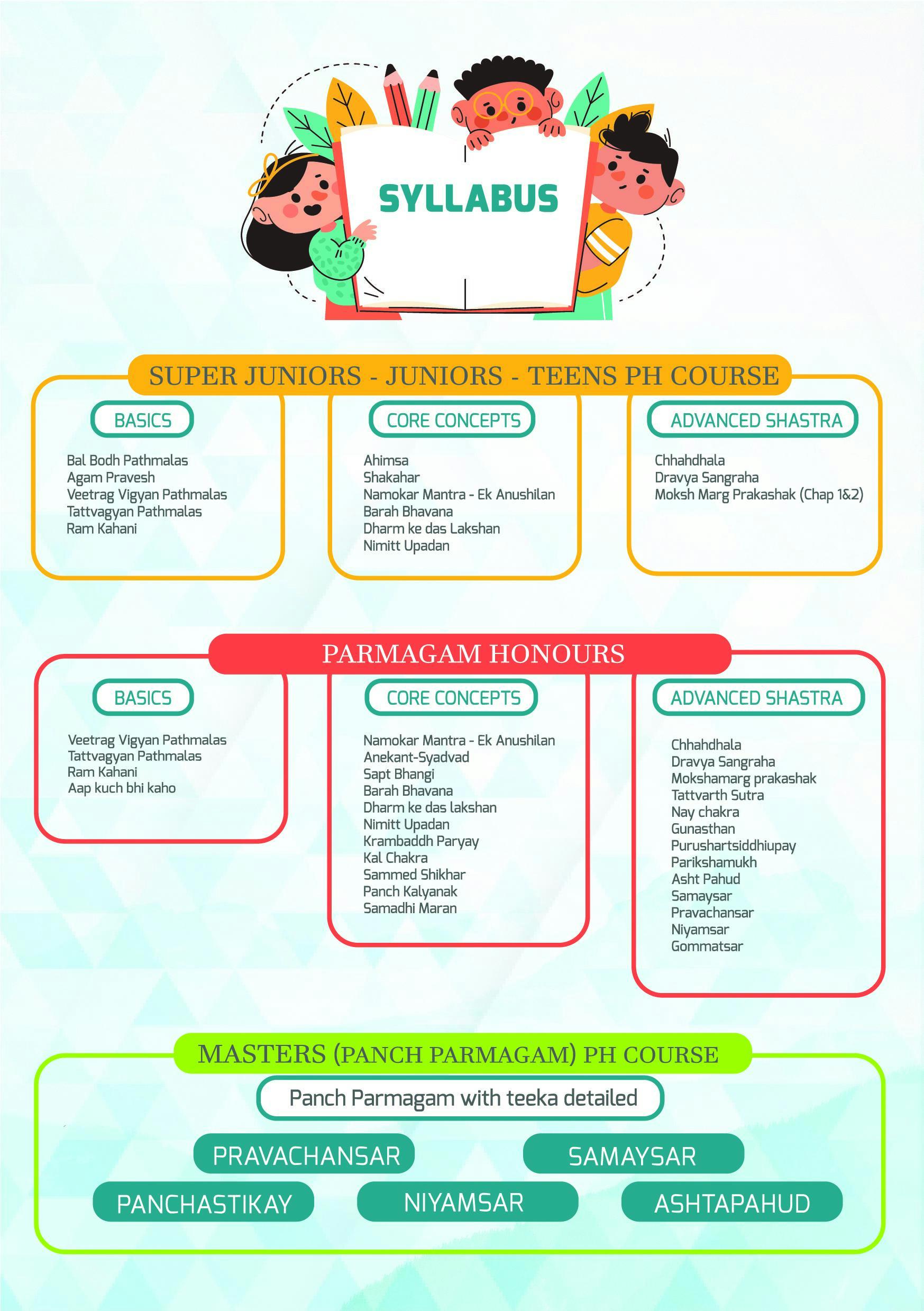 SYLLABUS

SUPER JUNIORS - JUNIORS - TEENS PH COURSE

BASICS

Bal Bodh Pathmalas
Agam Pravesh
Veetrag Vigyan Pathmalas
Tattvagyan Pathmalas
Ram Kahani

CORE CONCEPTS

Ahimsa
Shakahar
Namokar Mantra - Ek Anushilan
Barah Bhavana
Dharm ke das Lakshan
Nimitt Upadan

ADVANCED SHASTRA

Chhahdhala
Dravya Sangraha
Moksh Marg Prakashak (Chap 1&2)

PARMAGAM HONOURS

BASICS

Veetrag Vigyan Pathmalas
Tattvagyan Pathmalas
Ram Kahani
Aap kuch bhi kaho

CORE CONCEPTS

Namokar Mantra - Ek Anushilan
Anekant-Syadvad
Sapt Bhangi
Barah Bhavana
Dharm ke das lakshan
Nimitt Upadan
Krambaddh Paryay
Kal Chakra
Sammed Shikhar
Panch Kalyanak
Samadhi Maran

ADVANCED SHASTRA

Chhahdhala
Dravya Sangraha
Mokshamarg prakashak
Tattvarth Sutra
Nay chakra
Gunasthan
Purushartsiddhiupay
Parikshamukh
Asht Pahud
Samaysar
Pravachansar
Niyamsar
Gommatsar

MASTERS (PANCH PARMAGAM) PH COURSE

Panch Parmagam with teeka detailed

PRAVACHANSAR
SAMAYSAR
PANCHASTIKAY
NIYAMSAR
ASHTAPAHUD